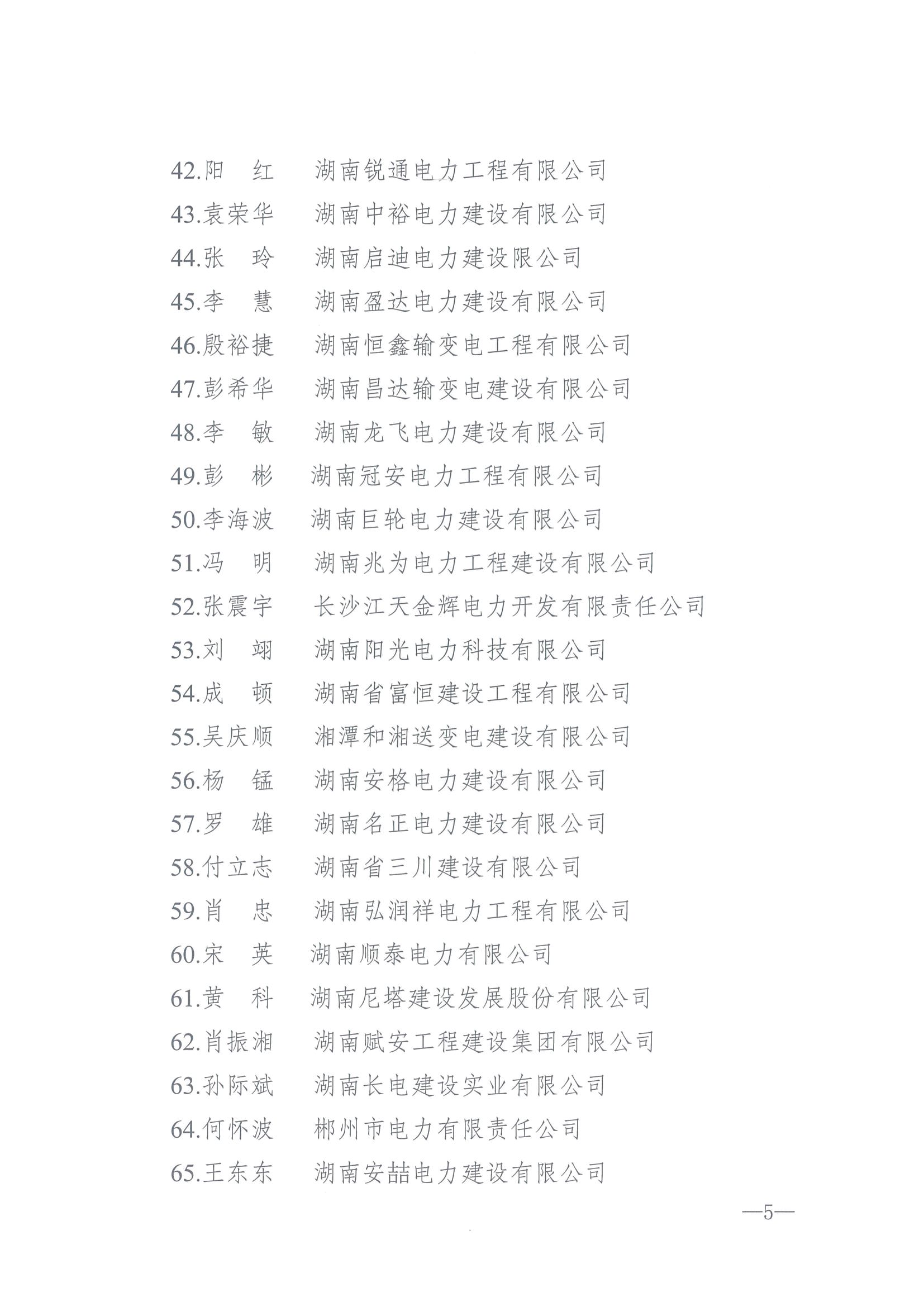 42.阳　红　湖南锐通电力工程有限公司
43.袁荣华　湖南中裕电力建设有限公司
44.张　玲　湖南启迪电力建设限公司
45.李　慧　湖南盈达电力建设有限公司
46.殷裕捷　湖南恒鑫输变电工程有限公司
47.彭希华　湖南昌达输变电建设有限公司
48.李　敏　湖南龙飞电力建设有限公司
49.彭　彬　湖南冠安电力工程有限公司
50.李海波　湖南巨轮电力建设有限公司
51.冯　明　湖南兆为电力工程建设有限公司
52.张震宇　长沙江天金辉电力开发有限责任公司
53.刘　翊　湖南阳光电力科技有限公司
54.成　顿　湖南省富恒建设工程有限公司
55.吴庆顺　湘潭和湘送变电建设有限公司
56.杨　锰　湖南安格电力建设有限公司
57.罗　雄　湖南名正电力建设有限公司
58.付立志　湖南省三川建设有限公司
59.肖　忠　湖南弘润祥电力工程有限公司
60.宋　英　湖南顺泰电力有限公司
61.黄　科　湖南尼塔建设发展股份有限公司
62.肖振湘　湖南赋安工程建设集团有限公司
63.孙际斌　湖南长电建设实业有限公司
64.何怀波　郴州市电力有限责任公司
65.王东东　湖南安喆电力建设有限公司

—5—